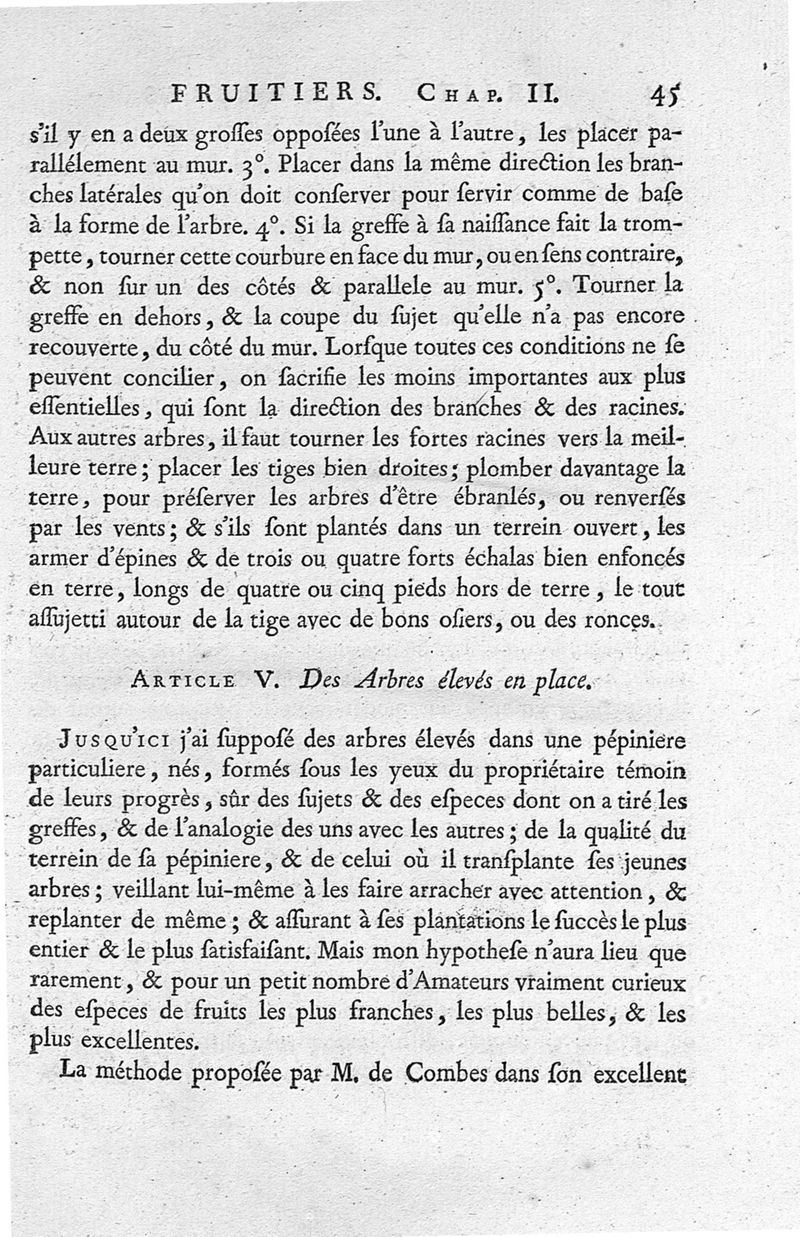 FRUITIERS. Chap. II. 45

s'il y en a deux groſſes oppoſées l'une à l'autre, les placer parallélement au mur. 3°. Placer dans la même direction les branches latérales qu'on doit conſerver pour ſervir comme de baſe à la forme de l'arbre. 4°. Si la greffe à ſa naiſſance fait la trompette, tourner cette courbure en face du mur, ou en ſens contraire, & non ſur un des côtés & parallele au mur. 5°. Tourner la greffe en dehors, & la coupe du ſujet qu'elle n'a pas encore recouverte, du côté du mur. Lorſque toutes ces conditions ne ſe peuvent concilier, on ſacrifie les moins importantes aux plus eſſentielles, qui ſont la direction des branches & des racines. Aux autres arbres, il faut tourner les fortes racines vers la meilleure terre; placer les tiges bien droites; plomber davantage la terre, pour préſerver les arbres d'être ébranlés, ou renverſés par les vents; & s'ils ſont plantés dans un terrein ouvert, les armer d'épines & de trois ou quatre forts échalas bien enfoncés en terre, longs de quatre ou cinq pieds hors de terre, le tout aſſujetti autour de la tige avec de bons oſiers, ou des ronces.

Article V. Des Arbres élevés en place.

Jusqu'ici j'ai ſuppoſé des arbres élevés dans une pépiniere particuliere, nés, formés ſous les yeux du propriétaire témoin de leurs progrès, ſûr des ſujets & des eſpeces dont on a tiré les greffes, & de l'analogie des uns avec les autres; de la qualité du terrein de ſa pépiniere, & de celui où il tranſplante ſes jeunes arbres; veillant lui-même à les faire arracher avec attention, & replanter de même; & aſſurant à ſes plantations le ſuccès le plus entier & le plus ſatisfaiſant. Mais mon hypotheſe n'aura lieu que rarement, & pour un petit nombre d'Amateurs vraiment curieux des eſpeces de fruits les plus franches, les plus belles, & les plus excellentes.

La méthode propoſée par M. de Combes dans ſon excellent